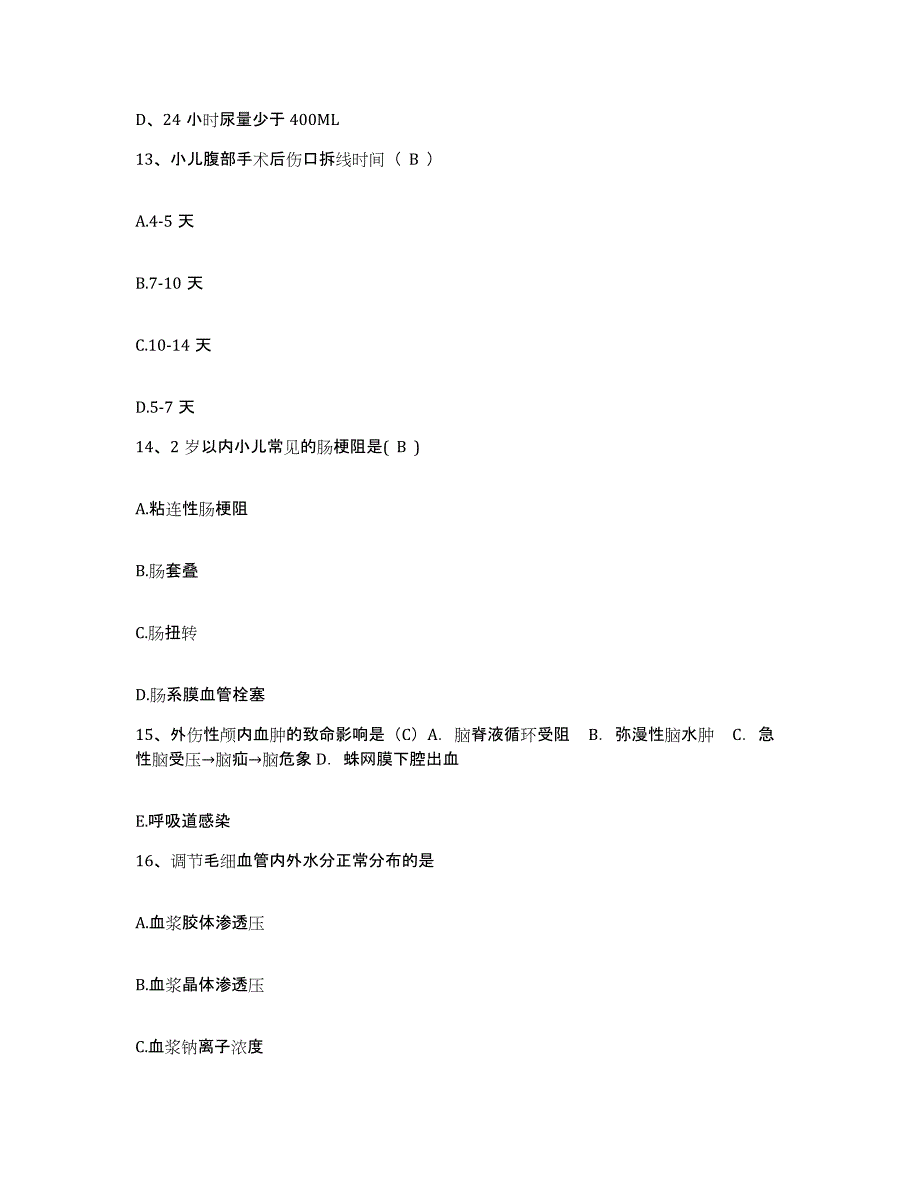 D、24 小时尿量少于 400ML

13、小儿腹部手术后伤口拆线时间（ B ）

A.4-5 天

B.7-10 天

C.10-14 天

D.5-7 天

14、2 岁以内小儿常见的肠梗阻是( B )

A.粘连性肠梗阻

B.肠套叠

C.肠扭转

D.肠系膜血管栓塞

15、外伤性颅内血肿的致命影响是（C）A. 脑脊液循环受阻 B. 弥漫性脑水肿 C. 急性脑受压→脑疝→脑危象 D. 蛛网膜下腔出血

E.呼吸道感染

16、调节毛细血管内外水分正常分布的是

A.血浆胶体渗透压

B.血浆晶体渗透压

C.血浆钠离子浓度